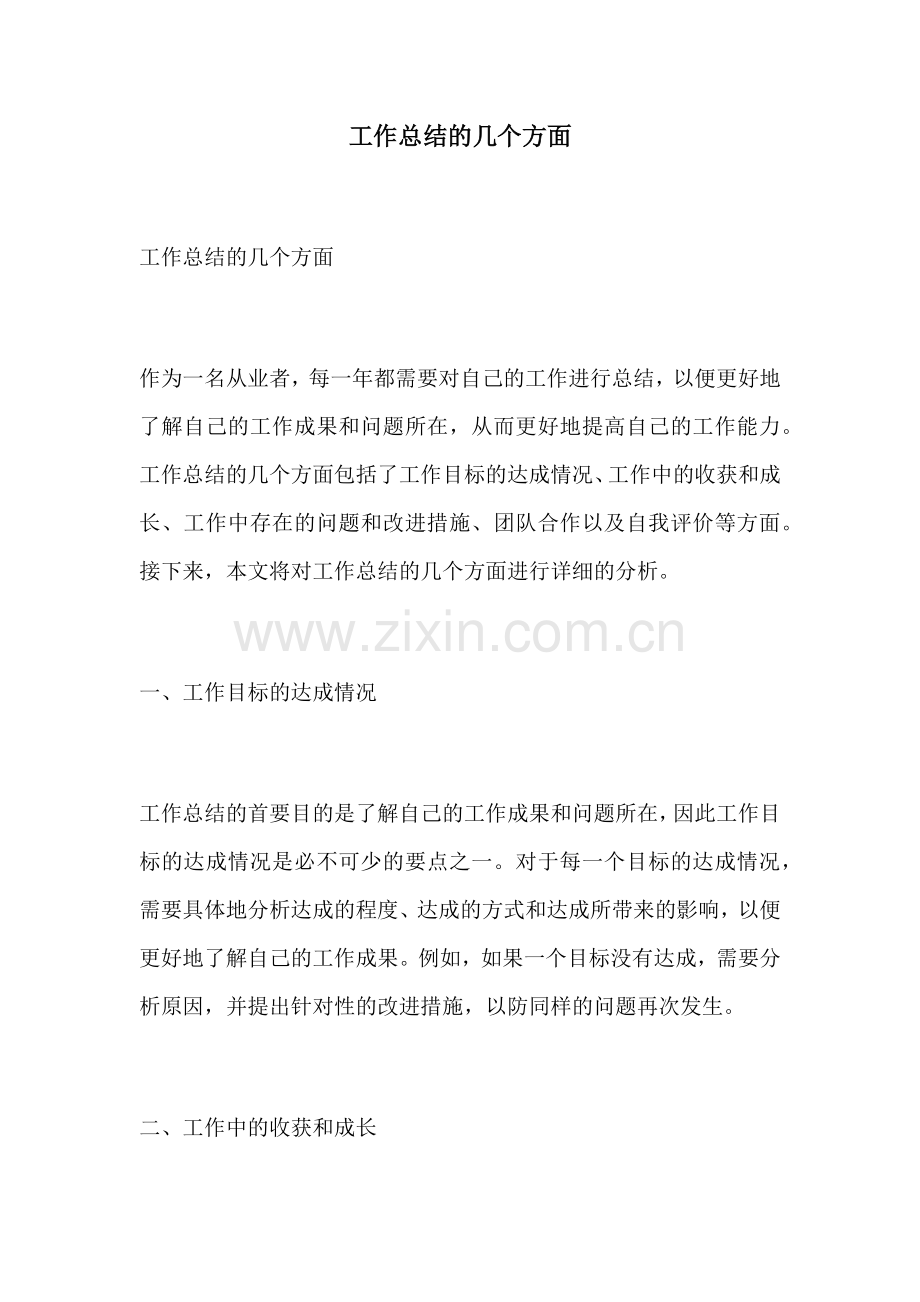 工作总结的几个方面

工作总结的几个方面

作为一名从业者，每一年都需要对自己的工作进行总结，以便更好地了解自己的工作成果和问题所在，从而更好地提高自己的工作能力。工作总结的几个方面包括了工作目标的达成情况、工作中的收获和成长、工作中存在的问题和改进措施、团队合作以及自我评价等方面。接下来，本文将对工作总结的几个方面进行详细的分析。

www.zixin.com.cn

一、工作目标的达成情况

工作总结的首要目的是了解自己的工作成果和问题所在，因此工作目标的达成情况是必不可少的要点之一。对于每一个目标的达成情况，需要具体地分析达成的程度、达成的方式和达成所带来的影响，以便更好地了解自己的工作成果。例如，如果一个目标没有达成，需要分析原因，并提出针对性的改进措施，以防同样的问题再次发生。

二、工作中的收获和成长